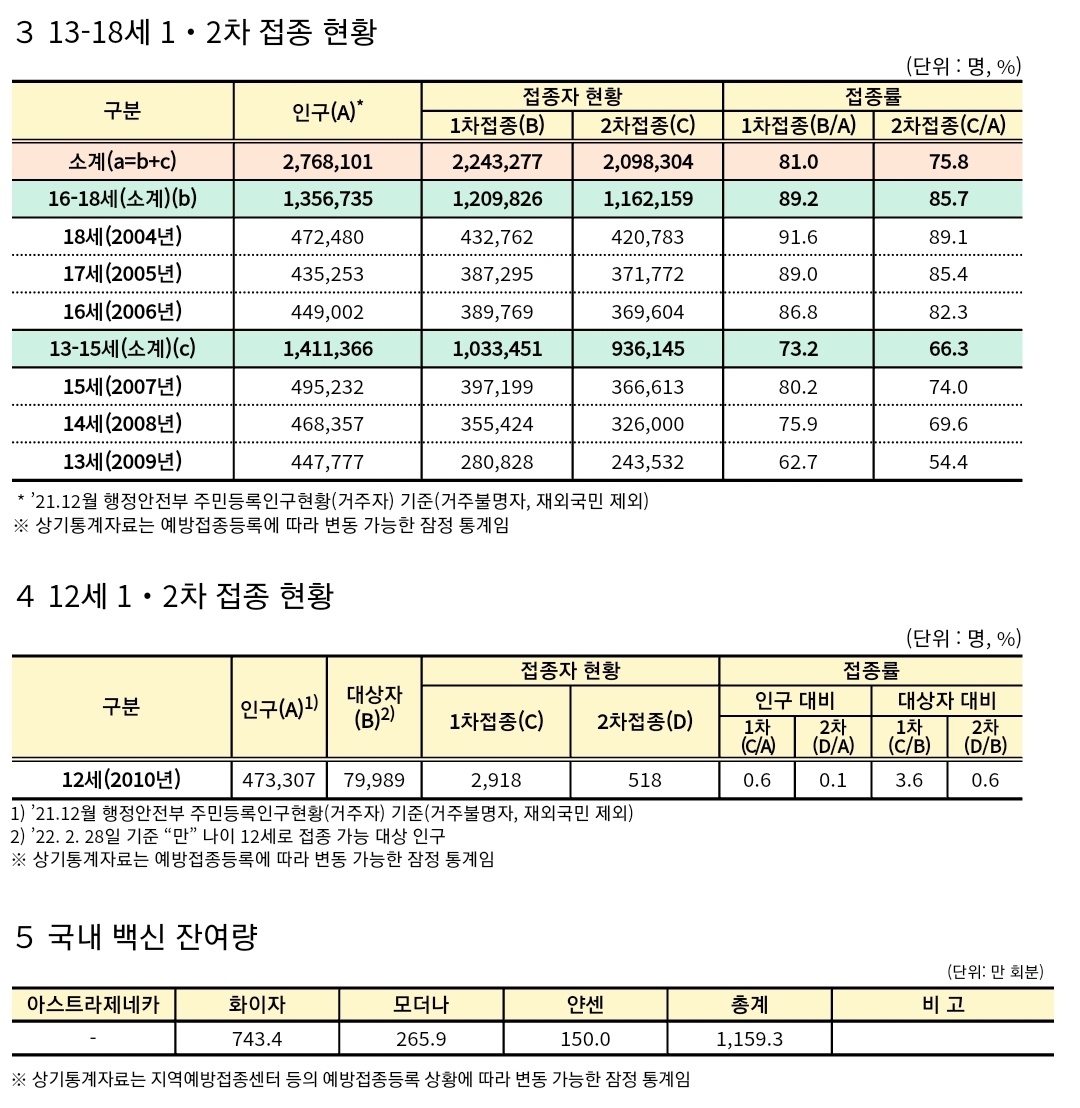 3 13-18세 1・2차 접종 현황

(단위 : 명, %)

| 구분 | 인구(A)* | 접종자 현황 1차접종(B) | 접종자 현황 2차접종(C) | 접종률 1차접종(B/A) | 접종률 2차접종(C/A) |
|---|---|---|---|---|---|
| 소계(a=b+c) | 2,768,101 | 2,243,277 | 2,098,304 | 81.0 | 75.8 |
| 16-18세(소계)(b) | 1,356,735 | 1,209,826 | 1,162,159 | 89.2 | 85.7 |
| 18세(2004년) | 472,480 | 432,762 | 420,783 | 91.6 | 89.1 |
| 17세(2005년) | 435,253 | 387,295 | 371,772 | 89.0 | 85.4 |
| 16세(2006년) | 449,002 | 389,769 | 369,604 | 86.8 | 82.3 |
| 13-15세(소계)(c) | 1,411,366 | 1,033,451 | 936,145 | 73.2 | 66.3 |
| 15세(2007년) | 495,232 | 397,199 | 366,613 | 80.2 | 74.0 |
| 14세(2008년) | 468,357 | 355,424 | 326,000 | 75.9 | 69.6 |
| 13세(2009년) | 447,777 | 280,828 | 243,532 | 62.7 | 54.4 |

* '21.12월 행정안전부 주민등록인구현황(거주자) 기준(거주불명자, 재외국민 제외)
※ 상기통계자료는 예방접종등록에 따라 변동 가능한 잠정 통계임

4 12세 1・2차 접종 현황

(단위 : 명, %)

| 구분 | 인구(A)$^{1)}$ | 대상자 (B)$^{2)}$ | 접종자 현황 1차접종(C) | 접종자 현황 2차접종(D) | 접종률 인구 대비 1차 (C/A) | 접종률 인구 대비 2차 (D/A) | 접종률 대상자 대비 1차 (C/B) | 접종률 대상자 대비 2차 (D/B) |
|---|---|---|---|---|---|---|---|---|
| 12세(2010년) | 473,307 | 79,989 | 2,918 | 518 | 0.6 | 0.1 | 3.6 | 0.6 |

1) '21.12월 행정안전부 주민등록인구현황(거주자) 기준(거주불명자, 재외국민 제외)
2) '22. 2. 28일 기준 "만" 나이 12세로 접종 가능 대상 인구
※ 상기통계자료는 예방접종등록에 따라 변동 가능한 잠정 통계임

5 국내 백신 잔여량

(단위: 만 회분)

| 아스트라제네카 | 화이자 | 모더나 | 얀센 | 총계 | 비 고 |
|---|---|---|---|---|---|
| - | 743.4 | 265.9 | 150.0 | 1,159.3 | |

※ 상기통계자료는 지역예방접종센터 등의 예방접종등록 상황에 따라 변동 가능한 잠정 통계임